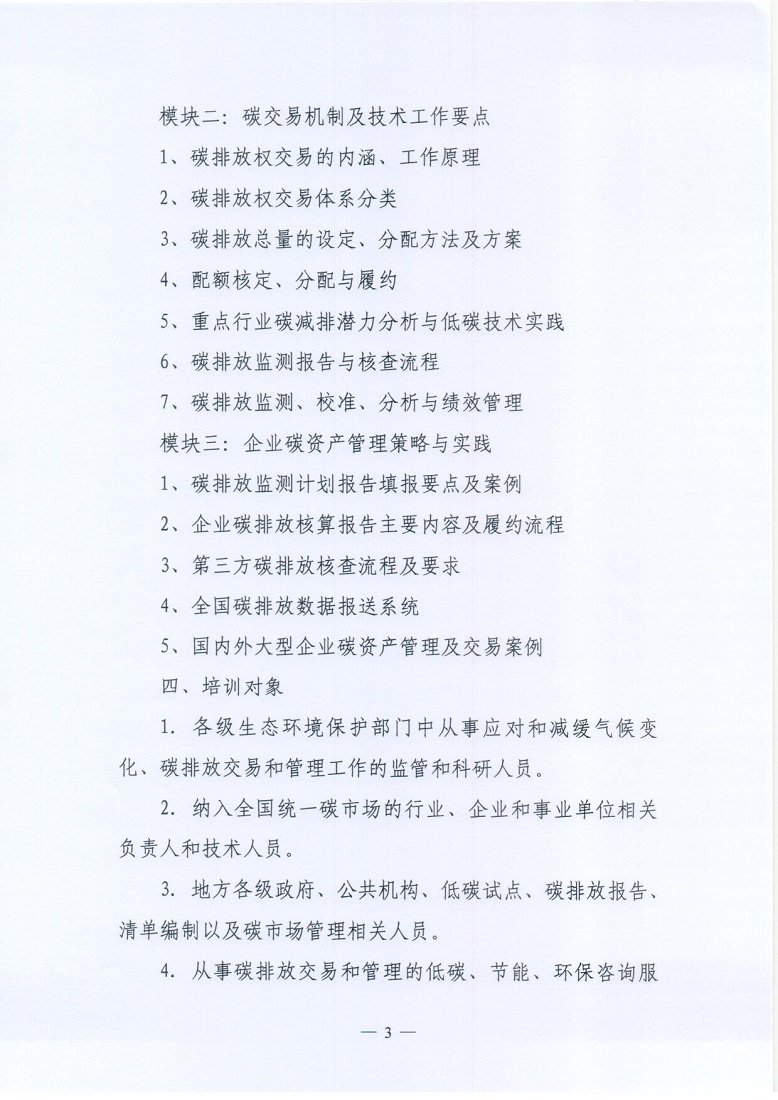 模块二：碳交易机制及技术工作要点

1、碳排放权交易的内涵、工作原理

2、碳排放权交易体系分类

3、碳排放总量的设定、分配方法及方案

4、配额核定、分配与履约

5、重点行业碳减排潜力分析与低碳技术实践

6、碳排放监测报告与核查流程

7、碳排放监测、校准、分析与绩效管理

模块三：企业碳资产管理策略与实践

1、碳排放监测计划报告填报要点及案例

2、企业碳排放核算报告主要内容及履约流程

3、第三方碳排放核查流程及要求

4、全国碳排放数据报送系统

5、国内外大型企业碳资产管理及交易案例

四、培训对象

1. 各级生态环境保护部门中从事应对和减缓气候变化、碳排放交易和管理工作的监管和科研人员。

2. 纳入全国统一碳市场的行业、企业和事业单位相关负责人和技术人员。

3. 地方各级政府、公共机构、低碳试点、碳排放报告、清单编制以及碳市场管理相关人员。

4. 从事碳排放交易和管理的低碳、节能、环保咨询服

— 3 —